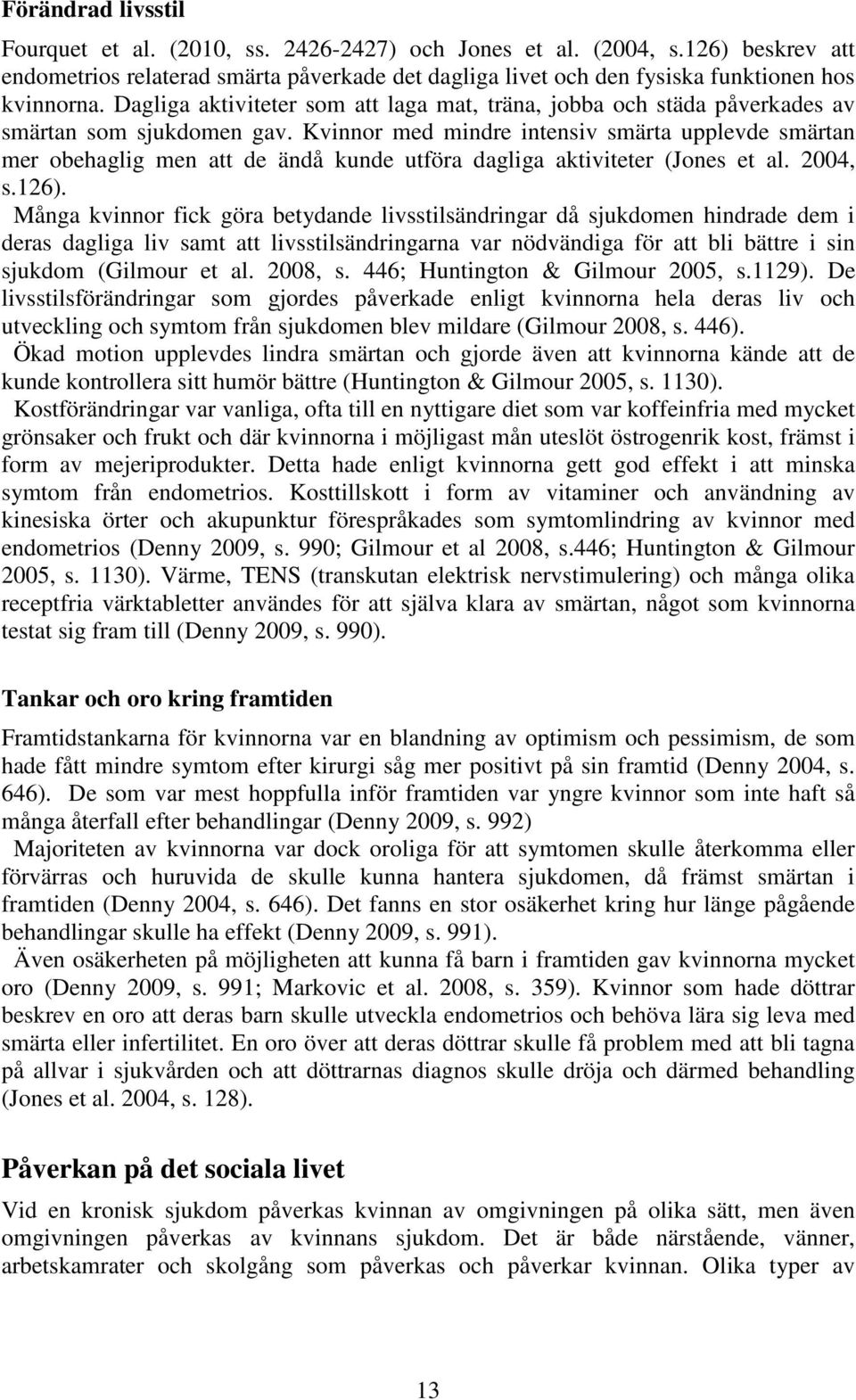 Förändrad livsstil

Fourquet et al. (2010, ss. 2426-2427) och Jones et al. (2004, s.126) beskrev att endometrios relaterad smärta påverkade det dagliga livet och den fysiska funktionen hos kvinnorna. Dagliga aktiviteter som att laga mat, träna, jobba och städa påverkades av smärtan som sjukdomen gav. Kvinnor med mindre intensiv smärta upplevde smärtan mer obehaglig men att de ändå kunde utföra dagliga aktiviteter (Jones et al. 2004, s.126).

Många kvinnor fick göra betydande livsstilsändringar då sjukdomen hindrade dem i deras dagliga liv samt att livsstilsändringarna var nödvändiga för att bli bättre i sin sjukdom (Gilmour et al. 2008, s. 446; Huntington & Gilmour 2005, s.1129). De livsstilsförändringar som gjordes påverkade enligt kvinnorna hela deras liv och utveckling och symtom från sjukdomen blev mildare (Gilmour 2008, s. 446).

Ökad motion upplevdes lindra smärtan och gjorde även att kvinnorna kände att de kunde kontrollera sitt humör bättre (Huntington & Gilmour 2005, s. 1130).

Kostförändringar var vanliga, ofta till en nyttigare diet som var koffeinfria med mycket grönsaker och frukt och där kvinnorna i möjligast mån uteslöt östrogenrik kost, främst i form av mejeriprodukter. Detta hade enligt kvinnorna gett god effekt i att minska symtom från endometrios. Kosttillskott i form av vitaminer och användning av kinesiska örter och akupunktur förespråkades som symtomlindring av kvinnor med endometrios (Denny 2009, s. 990; Gilmour et al 2008, s.446; Huntington & Gilmour 2005, s. 1130). Värme, TENS (transkutan elektrisk nervstimulering) och många olika receptfria värktabletter användes för att själva klara av smärtan, något som kvinnorna testat sig fram till (Denny 2009, s. 990).

Tankar och oro kring framtiden

Framtidstankarna för kvinnorna var en blandning av optimism och pessimism, de som hade fått mindre symtom efter kirurgi såg mer positivt på sin framtid (Denny 2004, s. 646). De som var mest hoppfulla inför framtiden var yngre kvinnor som inte haft så många återfall efter behandlingar (Denny 2009, s. 992)

Majoriteten av kvinnorna var dock oroliga för att symtomen skulle återkomma eller förvärras och huruvida de skulle kunna hantera sjukdomen, då främst smärtan i framtiden (Denny 2004, s. 646). Det fanns en stor osäkerhet kring hur länge pågående behandlingar skulle ha effekt (Denny 2009, s. 991).

Även osäkerheten på möjligheten att kunna få barn i framtiden gav kvinnorna mycket oro (Denny 2009, s. 991; Markovic et al. 2008, s. 359). Kvinnor som hade döttrar beskrev en oro att deras barn skulle utveckla endometrios och behöva lära sig leva med smärta eller infertilitet. En oro över att deras döttrar skulle få problem med att bli tagna på allvar i sjukvården och att döttrarnas diagnos skulle dröja och därmed behandling (Jones et al. 2004, s. 128).

Påverkan på det sociala livet

Vid en kronisk sjukdom påverkas kvinnan av omgivningen på olika sätt, men även omgivningen påverkas av kvinnans sjukdom. Det är både närstående, vänner, arbetskamrater och skolgång som påverkas och påverkar kvinnan. Olika typer av

13